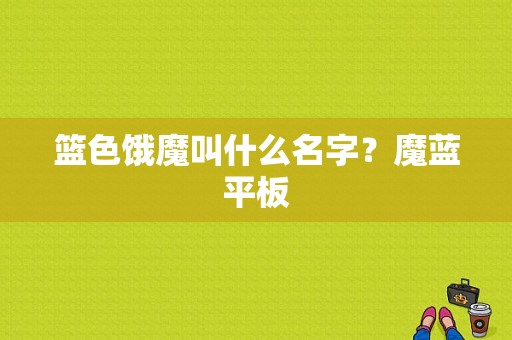 篮色饿魔叫什么名字？魔蓝平板